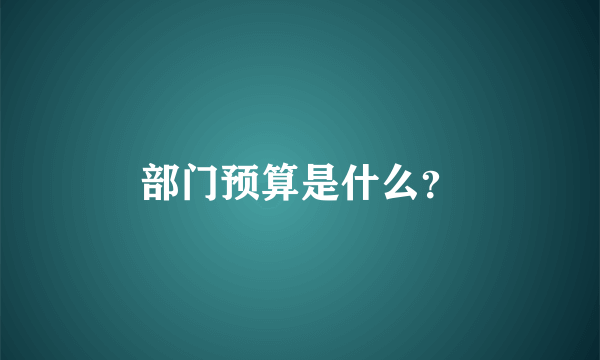 部门预算是什么?